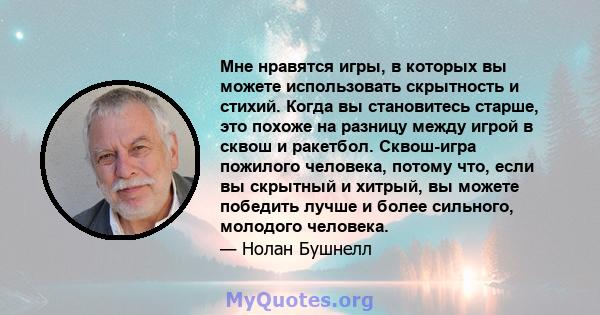 Мне нравятся игры, в которых вы можете использовать скрытность и стихий. Когда вы становитесь старше, это похоже на разницу между игрой в сквош и ракетбол. Сквош-игра пожилого человека, потому что, если вы скрытный и хитрый, вы можете победить лучше и более сильного, молодого человека.
— Нолан Бушнелл

MyQuotes.org